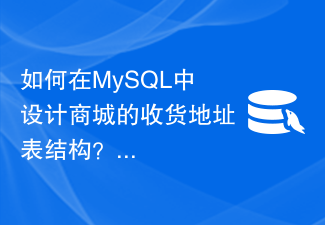 如何在MySQL中设计商城的收货地址表结构？...